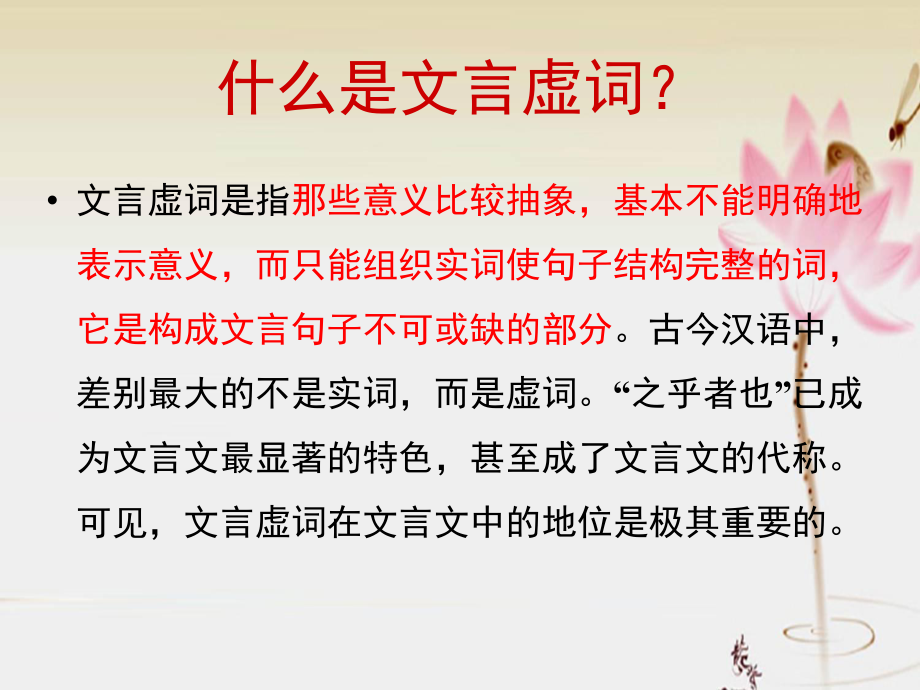 什么是文言虚词?

• 文言虚词是指那些意义比较抽象，基本不能明确地表示意义，而只能组织实词使句子结构完整的词，它是构成文言句子不可或缺的部分。古今汉语中，差别最大的不是实词，而是虚词。“之乎者也”已成为文言文最显著的特色，甚至成了文言文的代称。可见，文言虚词在文言文中的地位是极其重要的。